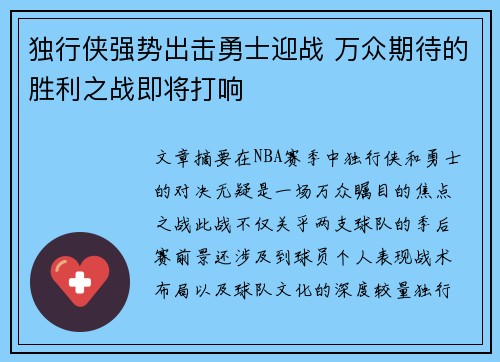 独行侠强势出击勇士迎战 万众期待的胜利之战即将打响

文章摘要在NBA赛季中独行侠和勇士的对决无疑是一场万众瞩目的焦点之战此战不仅关乎两支球队的季后赛前景还涉及到球员个人表现战术布局以及球队文化的深度较量独行